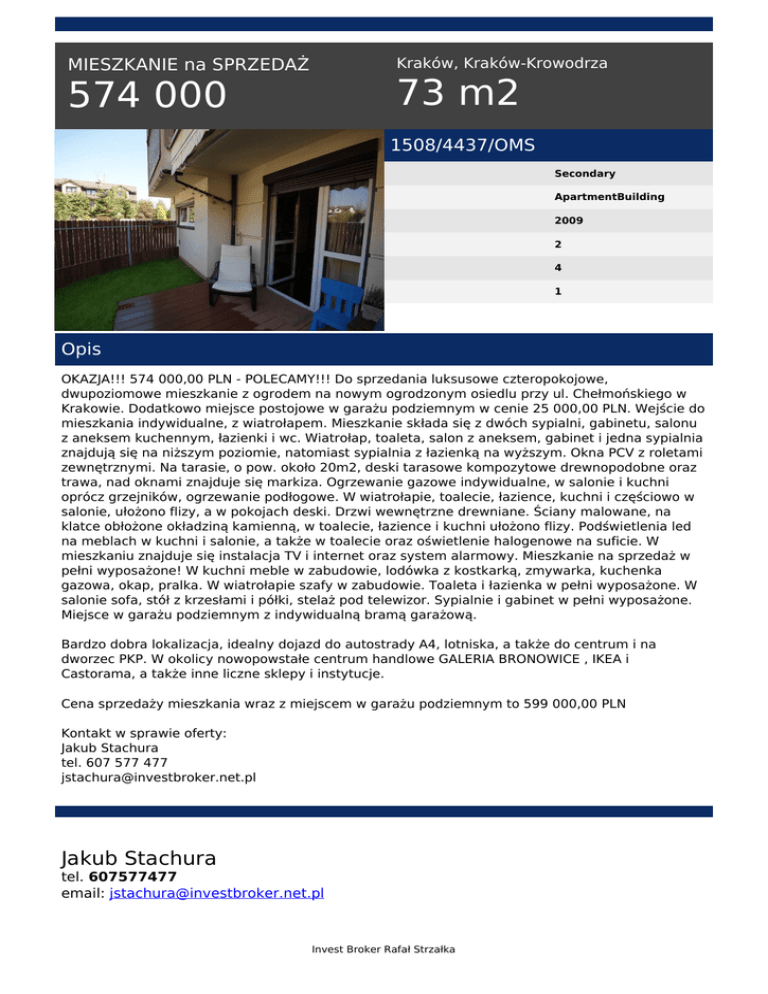 MIESZKANIE na SPRZEDAŻ
574 000

Kraków, Kraków-Krowodrza
73 m2

1508/4437/OMS

Secondary
ApartmentBuilding
2009
2
4
1

Opis

OKAZJA!!! 574 000,00 PLN - POLECAMY!!! Do sprzedania luksusowe czteropokojowe, dwupoziomowe mieszkanie z ogrodem na nowym ogrodzonym osiedlu przy ul. Chełmońskiego w Krakowie. Dodatkowo miejsce postojowe w garażu podziemnym w cenie 25 000,00 PLN. Wejście do mieszkania indywidualne, z wiatrołapem. Mieszkanie składa się z dwóch sypialni, gabinetu, salonu z aneksem kuchennym, łazienki i wc. Wiatrołap, toaleta, salon z aneksem, gabinet i jedna sypialnia znajdują się na niższym poziomie, natomiast sypialnia z łazienką na wyższym. Okna PCV z roletami zewnętrznymi. Na tarasie, o pow. około 20m2, deski tarasowe kompozytowe drewnopodobne oraz trawa, nad oknami znajduje się markiza. Ogrzewanie gazowe indywidualne, w salonie i kuchni oprócz grzejników, ogrzewanie podłogowe. W wiatrołapie, toalecie, łazience, kuchni i częściowo w salonie, ułożono flizy, a w pokojach deski. Drzwi wewnętrzne drewniane. Ściany malowane, na klatce obłożone okładziną kamienną, w toalecie, łazience i kuchni ułożono flizy. Podświetlenia led na meblach w kuchni i salonie, a także w toalecie oraz oświetlenie halogenowe na suficie. W mieszkaniu znajduje się instalacja TV i internet oraz system alarmowy. Mieszkanie na sprzedaż w pełni wyposażone! W kuchni meble w zabudowie, lodówka z kostkarką, zmywarka, kuchenka gazowa, okap, pralka. W wiatrołapie szafy w zabudowie. Toaleta i łazienka w pełni wyposażone. W salonie sofa, stół z krzesłami i półki, stelaż pod telewizor. Sypialnie i gabinet w pełni wyposażone. Miejsce w garażu podziemnym z indywidualną bramą garażową.

Bardzo dobra lokalizacja, idealny dojazd do autostrady A4, lotniska, a także do centrum i na dworzec PKP. W okolicy nowopowstałe centrum handlowe GALERIA BRONOWICE , IKEA i Castorama, a także inne liczne sklepy i instytucje.

Cena sprzedaży mieszkania wraz z miejscem w garażu podziemnym to 599 000,00 PLN

Kontakt w sprawie oferty:
Jakub Stachura
tel. 607 577 477
jstachura@investbroker.net.pl

Jakub Stachura
tel. 607577477
email: jstachura@investbroker.net.pl

Invest Broker Rafał Strzałka